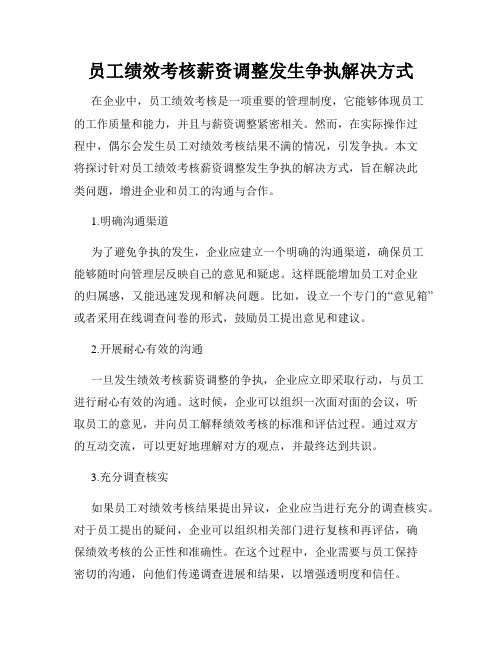 员工绩效考核薪资调整发生争执解决方式

在企业中，员工绩效考核是一项重要的管理制度，它能够体现员工的工作质量和能力，并且与薪资调整紧密相关。然而，在实际操作过程中，偶尔会发生员工对绩效考核结果不满的情况，引发争执。本文将探讨针对员工绩效考核薪资调整发生争执的解决方式，旨在解决此类问题，增进企业和员工的沟通与合作。

1.明确沟通渠道

为了避免争执的发生，企业应建立一个明确的沟通渠道，确保员工能够随时向管理层反映自己的意见和疑虑。这样既能增加员工对企业的归属感，又能迅速发现和解决问题。比如，设立一个专门的“意见箱”或者采用在线调查问卷的形式，鼓励员工提出意见和建议。

2.开展耐心有效的沟通

一旦发生绩效考核薪资调整的争执，企业应立即采取行动，与员工进行耐心有效的沟通。这时候，企业可以组织一次面对面的会议，听取员工的意见，并向员工解释绩效考核的标准和评估过程。通过双方的互动交流，可以更好地理解对方的观点，并最终达到共识。

3.充分调查核实

如果员工对绩效考核结果提出异议，企业应当进行充分的调查核实。对于员工提出的疑问，企业可以组织相关部门进行复核和再评估，确保绩效考核的公正性和准确性。在这个过程中，企业需要与员工保持密切的沟通，向他们传递调查进展和结果，以增强透明度和信任。